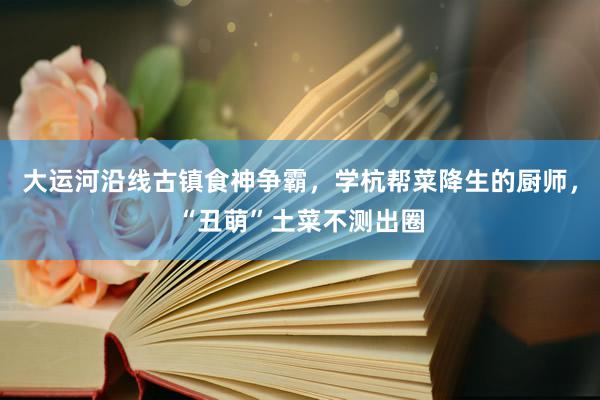 大运河沿线古镇食神争霸，学杭帮菜降生的厨师，“丑萌”土菜不测出圈